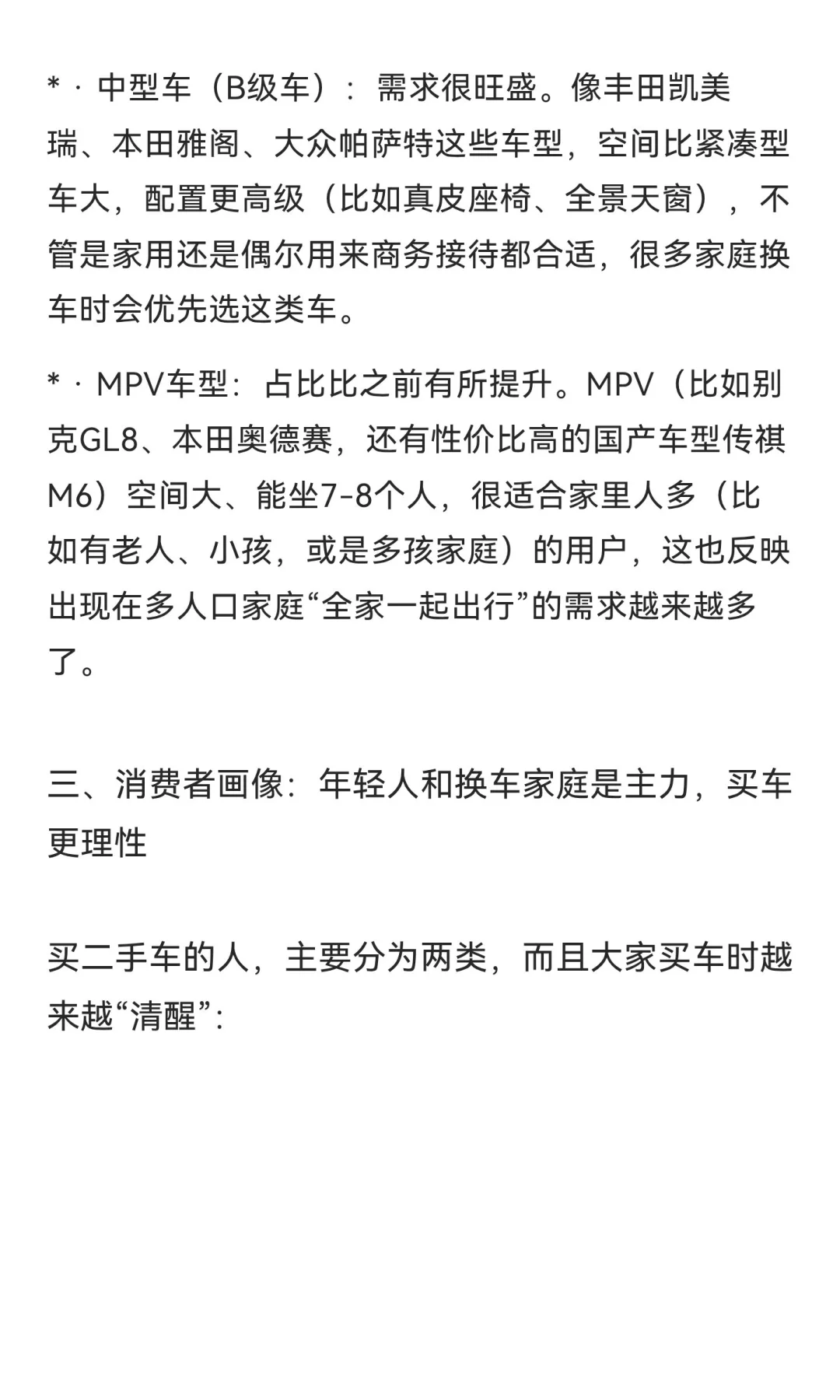 * · 中型车（B级车）：需求很旺盛。像丰田凯美瑞、本田雅阁、大众帕萨特这些车型，空间比紧凑型车大，配置更高级（比如真皮座椅、全景天窗），不管是家用还是偶尔用来商务接待都合适，很多家庭换车时会优先选这类车。

* · MPV车型：占比比之前有所提升。MPV（比如别克GL8、本田奥德赛，还有性价比高的国产车型传祺M6）空间大、能坐7-8个人，很适合家里人多（比如有老人、小孩，或是多孩家庭）的用户，这也反映出现在多人口家庭“全家一起出行”的需求越来越多了。

三、消费者画像：年轻人和换车家庭是主力，买车更理性

买二手车的人，主要分为两类，而且大家买车时越来越“清醒”：